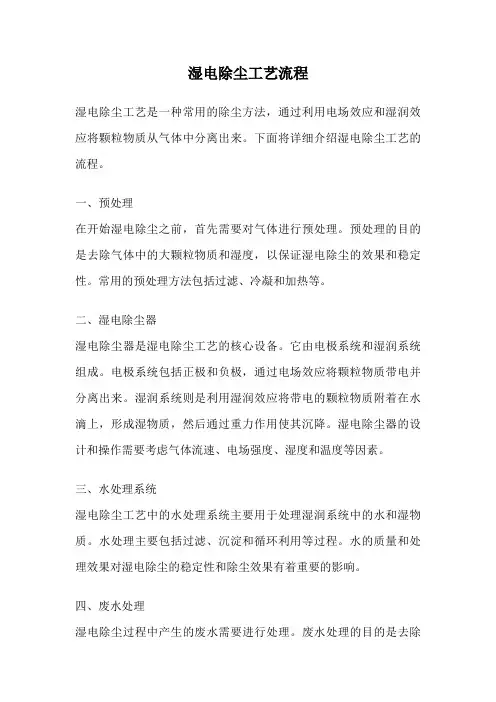 湿电除尘工艺流程

湿电除尘工艺是一种常用的除尘方法，通过利用电场效应和湿润效应将颗粒物质从气体中分离出来。下面将详细介绍湿电除尘工艺的流程。

一、预处理

在开始湿电除尘之前，首先需要对气体进行预处理。预处理的目的是去除气体中的大颗粒物质和湿度，以保证湿电除尘的效果和稳定性。常用的预处理方法包括过滤、冷凝和加热等。

二、湿电除尘器

湿电除尘器是湿电除尘工艺的核心设备。它由电极系统和湿润系统组成。电极系统包括正极和负极，通过电场效应将颗粒物质带电并分离出来。湿润系统则是利用湿润效应将带电的颗粒物质附着在水滴上，形成湿物质，然后通过重力作用使其沉降。湿电除尘器的设计和操作需要考虑气体流速、电场强度、湿度和温度等因素。

三、水处理系统

湿电除尘工艺中的水处理系统主要用于处理湿润系统中的水和湿物质。水处理主要包括过滤、沉淀和循环利用等过程。水的质量和处理效果对湿电除尘的稳定性和除尘效果有着重要的影响。

四、废水处理

湿电除尘过程中产生的废水需要进行处理。废水处理的目的是去除